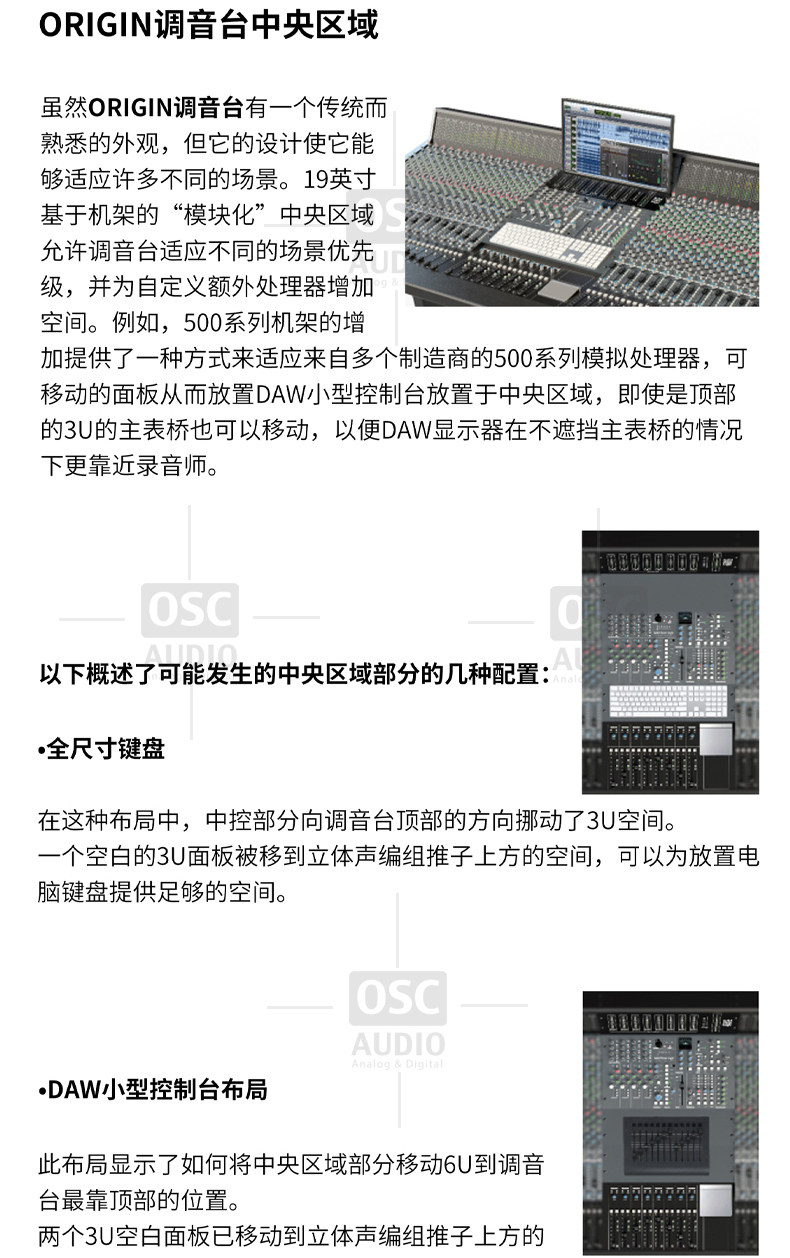 ORIGIN调音台中央区域

虽然ORIGIN调音台有一个传统而熟悉的外观，但它的设计使它能够适应许多不同的场景。19英寸基于机架的“模块化”中央区域允许调音台适应不同的场景优先级，并为自定义额外处理器增加空间。例如，500系列机架的增加提供了一种方式来适应来自多个制造商的500系列模拟处理器，可移动的面板从而放置DAW小型控制台放置于中央区域，即使是顶部的3U的主表桥也可以移动，以便DAW显示器在不遮挡主表桥的情况下更靠近录音师。

OSC AUDIO

以下概述了可能发生的中央区域部分的几种配置：

•全尺寸键盘

在这种布局中，中控部分向调音台顶部的方向挪动了3U空间。
一个空白的3U面板被移到立体声编组推子上方的空间，可以为放置电脑键盘提供足够的空间。

OSC AUDIO Analog & Digital

•DAW小型控制台布局

此布局显示了如何将中央区域部分移动6U到调音台最靠顶部的位置。
两个3U空白面板已移动到立体声编组推子上方的